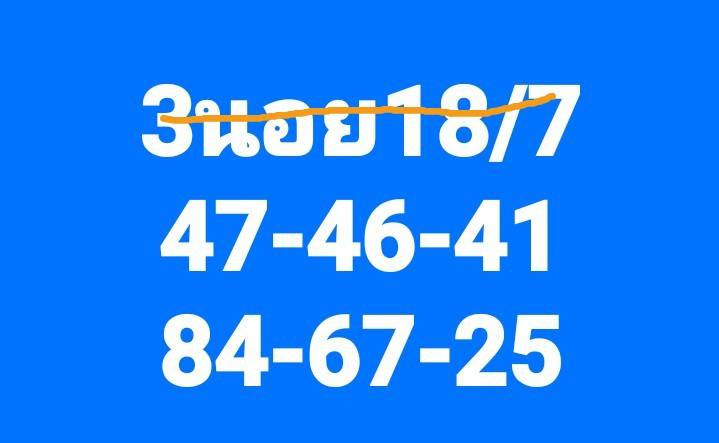 3นอย18/7
47-46-41
84-67-25